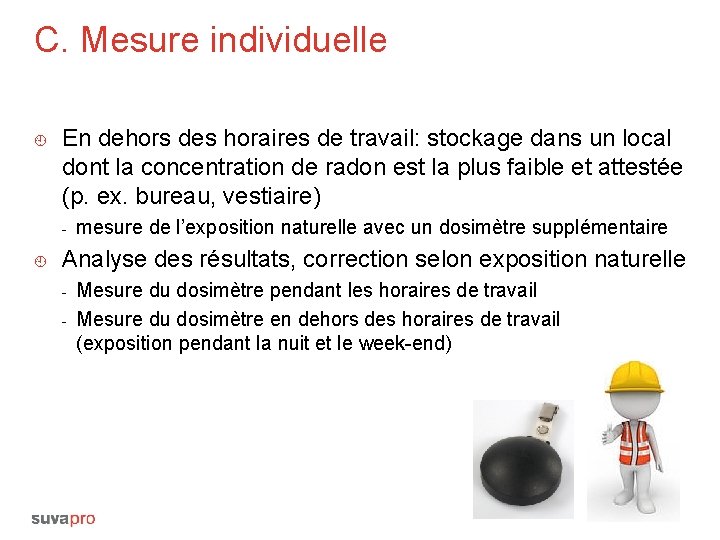 C. Mesure individuelle

En dehors des horaires de travail: stockage dans un local dont la concentration de radon est la plus faible et attestée (p. ex. bureau, vestiaire)

- mesure de l'exposition naturelle avec un dosimètre supplémentaire

Analyse des résultats, correction selon exposition naturelle

- Mesure du dosimètre pendant les horaires de travail
- Mesure du dosimètre en dehors des horaires de travail (exposition pendant la nuit et le week-end)

suvapro